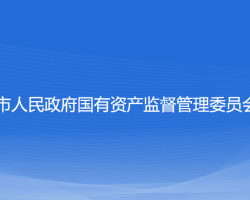 市人民政府国有资产监督管理委员会